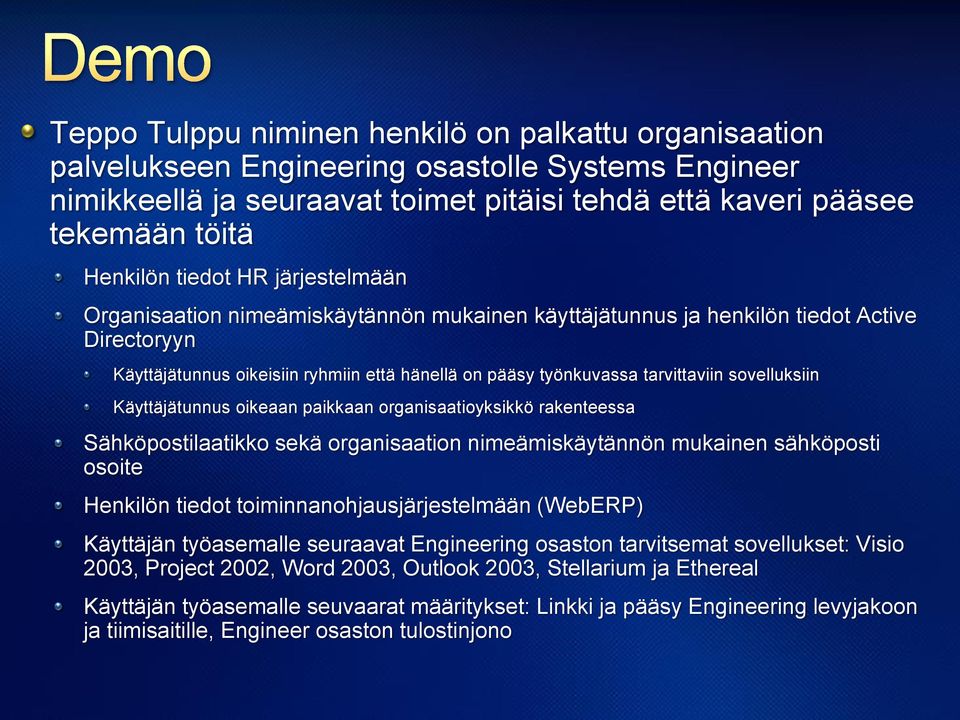 Demo

Teppo Tulppu niminen henkilö on palkattu organisaation palvelukseen Engineering osastolle Systems Engineer nimikkeellä ja seuraavat toimet pitäisi tehdä että kaveri pääsee tekemään töitä

Henkilön tiedot HR järjestelmään

Organisaation nimeämiskäytännön mukainen käyttäjätunnus ja henkilön tiedot Active Directoryyn

Käyttäjätunnus oikeisiin ryhmiin että hänellä on pääsy työnkuvassa tarvittaviin sovelluksiin

Käyttäjätunnus oikeaan paikkaan organisaatioyksikkö rakenteessa

Sähköpostilaatikko sekä organisaation nimeämiskäytännön mukainen sähköposti osoite

Henkilön tiedot toiminnanohjausjärjestelmään (WebERP)

Käyttäjän työasemalle seuraavat Engineering osaston tarvitsemat sovellukset: Visio 2003, Project 2002, Word 2003, Outlook 2003, Stellarium ja Ethereal

Käyttäjän työasemalle seuvaarat määritykset: Linkki ja pääsy Engineering levyjakoon ja tiimisaitille, Engineer osaston tulostinjono